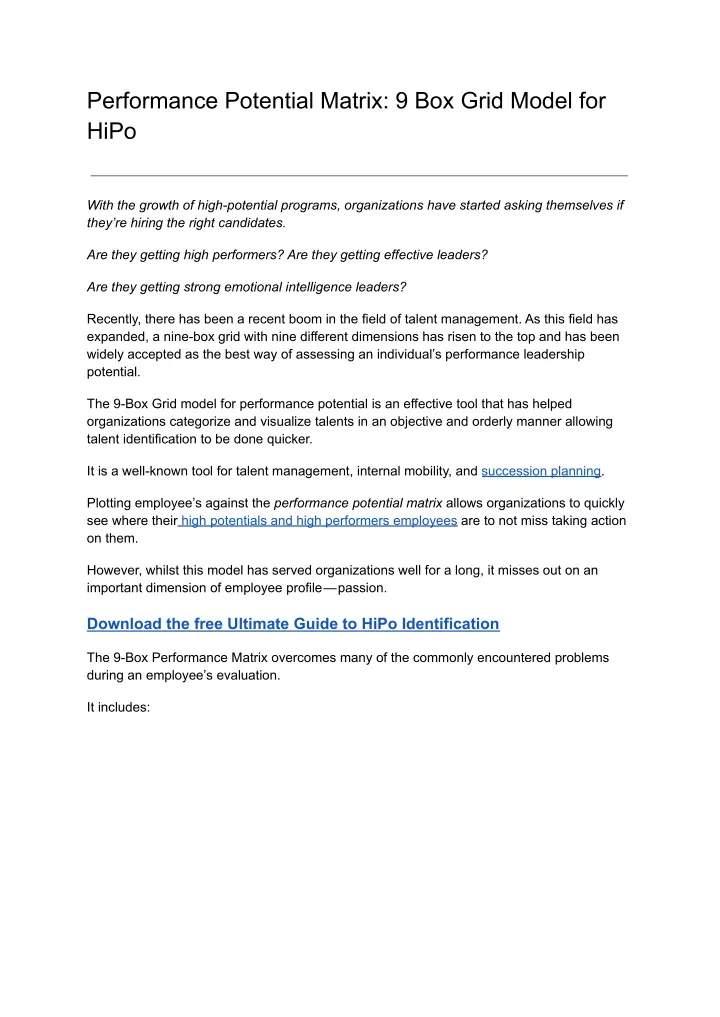 Performance Potential Matrix: 9 Box Grid Model for HiPo

With the growth of high-potential programs, organizations have started asking themselves if they're hiring the right candidates.

Are they getting high performers? Are they getting effective leaders?

Are they getting strong emotional intelligence leaders?

Recently, there has been a recent boom in the field of talent management. As this field has expanded, a nine-box grid with nine different dimensions has risen to the top and has been widely accepted as the best way of assessing an individual's performance leadership potential.

The 9-Box Grid model for performance potential is an effective tool that has helped organizations categorize and visualize talents in an objective and orderly manner allowing talent identification to be done quicker.

It is a well-known tool for talent management, internal mobility, and succession planning.

Plotting employee's against the performance potential matrix allows organizations to quickly see where their high potentials and high performers employees are to not miss taking action on them.

However, whilst this model has served organizations well for a long, it misses out on an important dimension of employee profile—passion.

Download the free Ultimate Guide to HiPo Identification

The 9-Box Performance Matrix overcomes many of the commonly encountered problems during an employee's evaluation.

It includes: